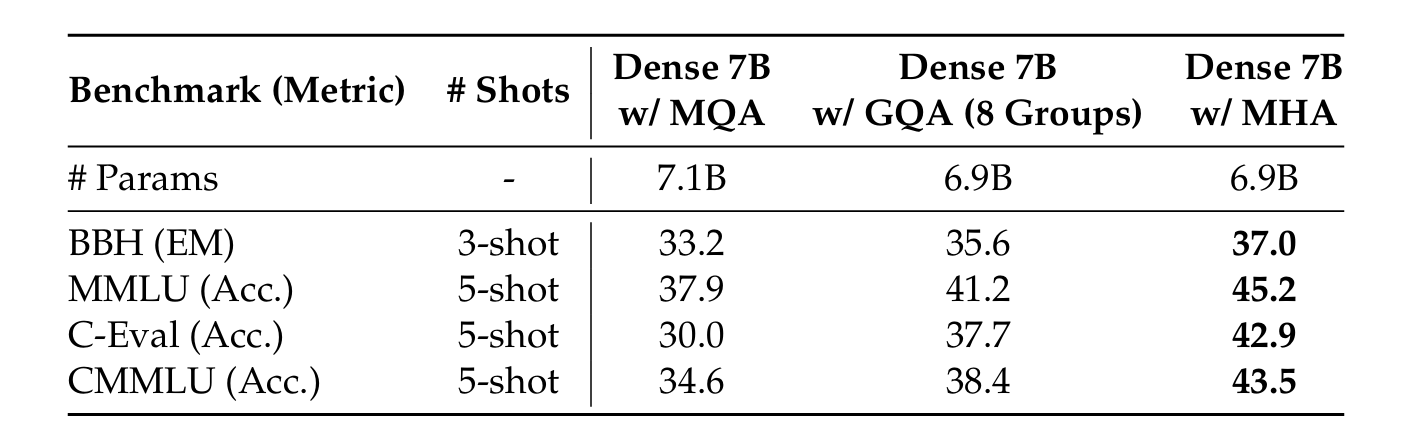 | Benchmark (Metric) | # Shots | Dense 7B w/ MQA | Dense 7B w/ GQA (8 Groups) | Dense 7B w/ MHA |
|---|---|---|---|---|
| # Params | - | 7.1B | 6.9B | 6.9B |
| BBH (EM) | 3-shot | 33.2 | 35.6 | 37.0 |
| MMLU (Acc.) | 5-shot | 37.9 | 41.2 | 45.2 |
| C-Eval (Acc.) | 5-shot | 30.0 | 37.7 | 42.9 |
| CMMLU (Acc.) | 5-shot | 34.6 | 38.4 | 43.5 |